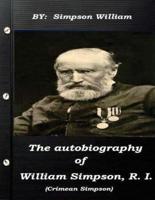 BY: Simpson William

The autobiography of William Simpson, R. I.

(Crimean Simpson)